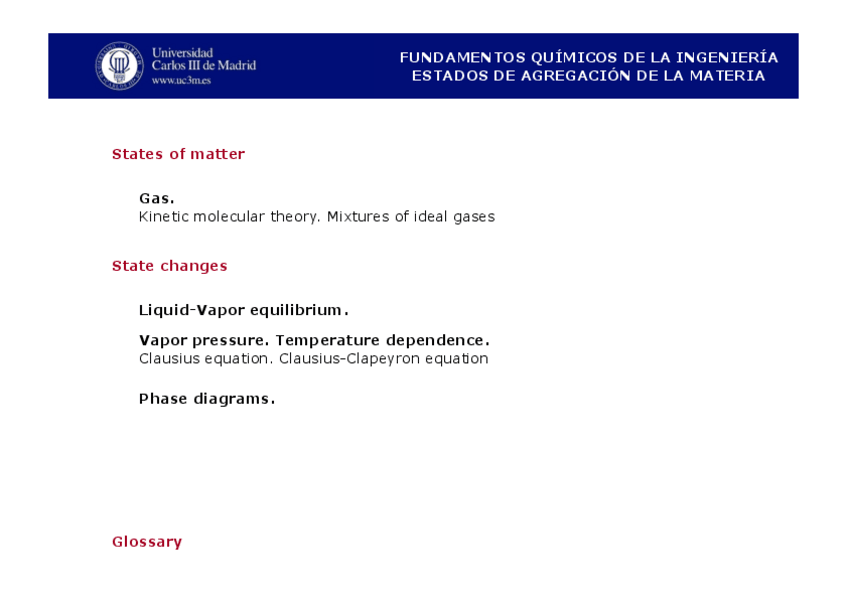 Universidad Carlos III de Madrid
www.uc3m.es

FUNDAMENTOS QUÍMICOS DE LA INGENIERÍA
ESTADOS DE AGREGACIÓN DE LA MATERIA

States of matter

Gas.
Kinetic molecular theory. Mixtures of ideal gases

State changes

Liquid-Vapor equilibrium.

Vapor pressure. Temperature dependence.
Clausius equation. Clausius-Clapeyron equation

Phase diagrams.

Glossary